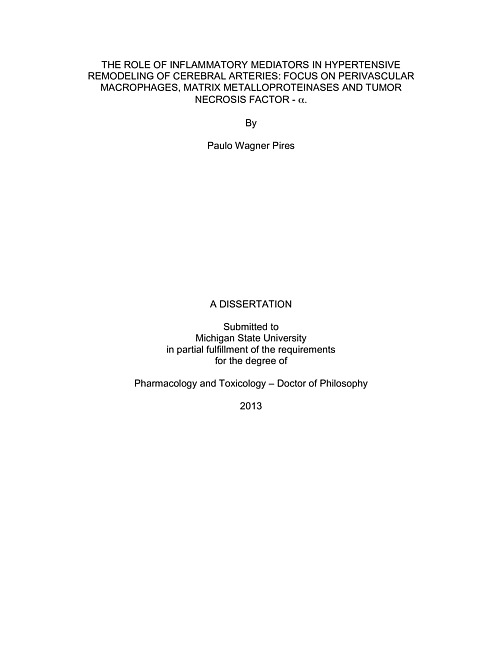 THE ROLE OF INFLAMMATORY MEDIATORS IN HYPERTENSIVE REMODELING OF CEREBRAL ARTERIES: FOCUS ON PERIVASCULAR MACROPHAGES, MATRIX METALLOPROTEINASES AND TUMOR NECROSIS FACTOR - $\alpha$.

By

Paulo Wagner Pires

A DISSERTATION

Submitted to
Michigan State University
in partial fulfillment of the requirements
for the degree of

Pharmacology and Toxicology – Doctor of Philosophy

2013